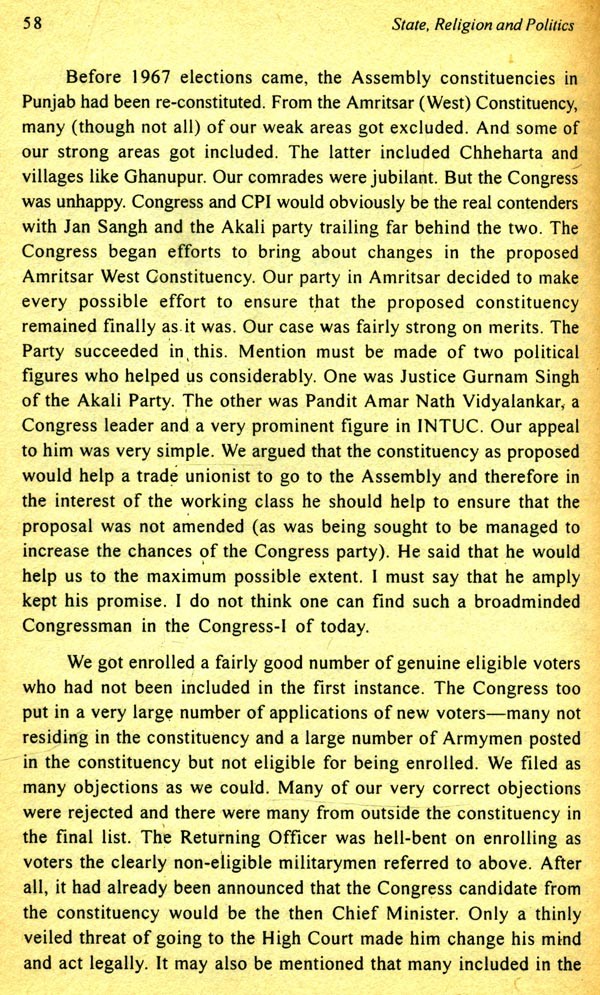 58 State, Religion and Politics

Before 1967 elections came, the Assembly constituencies in Punjab had been re-constituted. From the Amritsar (West) Constituency, many (though not all) of our weak areas got excluded. And some of our strong areas got included. The latter included Chheharta and villages like Ghanupur. Our comrades were jubilant. But the Congress was unhappy. Congress and CPI would obviously be the real contenders with Jan Sangh and the Akali party trailing far behind the two. The Congress began efforts to bring about changes in the proposed Amritsar West Constituency. Our party in Amritsar decided to make every possible effort to ensure that the proposed constituency remained finally as it was. Our case was fairly strong on merits. The Party succeeded in this. Mention must be made of two political figures who helped us considerably. One was Justice Gurnam Singh of the Akali Party. The other was Pandit Amar Nath Vidyalankar, a Congress leader and a very prominent figure in INTUC. Our appeal to him was very simple. We argued that the constituency as proposed would help a trade unionist to go to the Assembly and therefore in the interest of the working class he should help to ensure that the proposal was not amended (as was being sought to be managed to increase the chances of the Congress party). He said that he would help us to the maximum possible extent. I must say that he amply kept his promise. I do not think one can find such a broadminded Congressman in the Congress-I of today.

We got enrolled a fairly good number of genuine eligible voters who had not been included in the first instance. The Congress too put in a very large number of applications of new voters—many not residing in the constituency and a large number of Armymen posted in the constituency but not eligible for being enrolled. We filed as many objections as we could. Many of our very correct objections were rejected and there were many from outside the constituency in the final list. The Returning Officer was hell-bent on enrolling as voters the clearly non-eligible militarymen referred to above. After all, it had already been announced that the Congress candidate from the constituency would be the then Chief Minister. Only a thinly veiled threat of going to the High Court made him change his mind and act legally. It may also be mentioned that many included in the